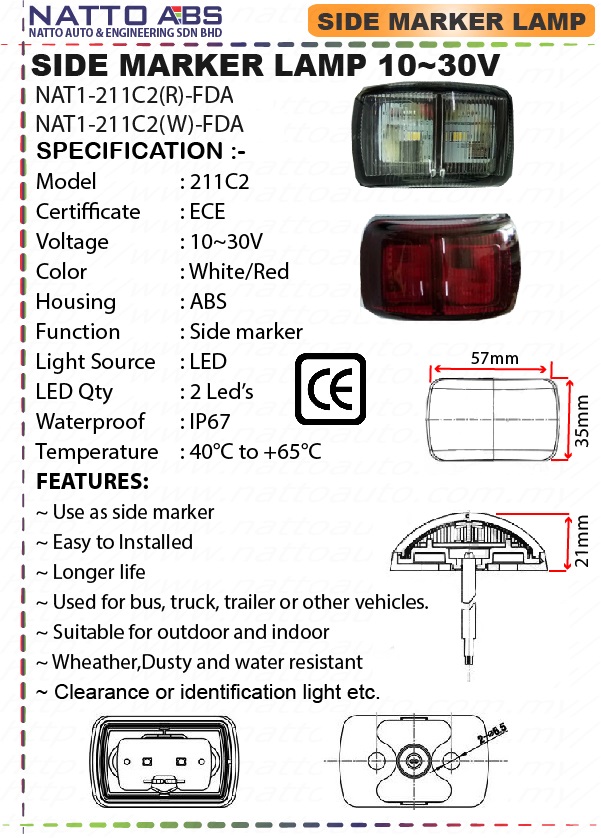 NATTO ABS
NATTO AUTO & ENGINEERING SDN BHD

SIDE MARKER LAMP

SIDE MARKER LAMP 10~30V

NAT1-211C2(R)-FDA
NAT1-211C2(W)-FDA

SPECIFICATION :-

| Model | : 211C2 |
|---|---|
| Certifficate | : ECE |
| Voltage | : 10~30V |
| Color | : White/Red |
| Housing | : ABS |
| Function | : Side marker |
| Light Source | : LED |
| LED Qty | : 2 Led's |
| Waterproof | : IP67 |
| Temperature | : 40°C to +65°C |

CE

57mm
35mm
21mm

FEATURES:
~ Use as side marker
~ Easy to Installed
~ Longer life
~ Used for bus, truck, trailer or other vehicles.
~ Suitable for outdoor and indoor
~ Wheather,Dusty and water resistant
~ Clearance or identification light etc.

2-ø6.5

http://www.nattoauto.com.my/